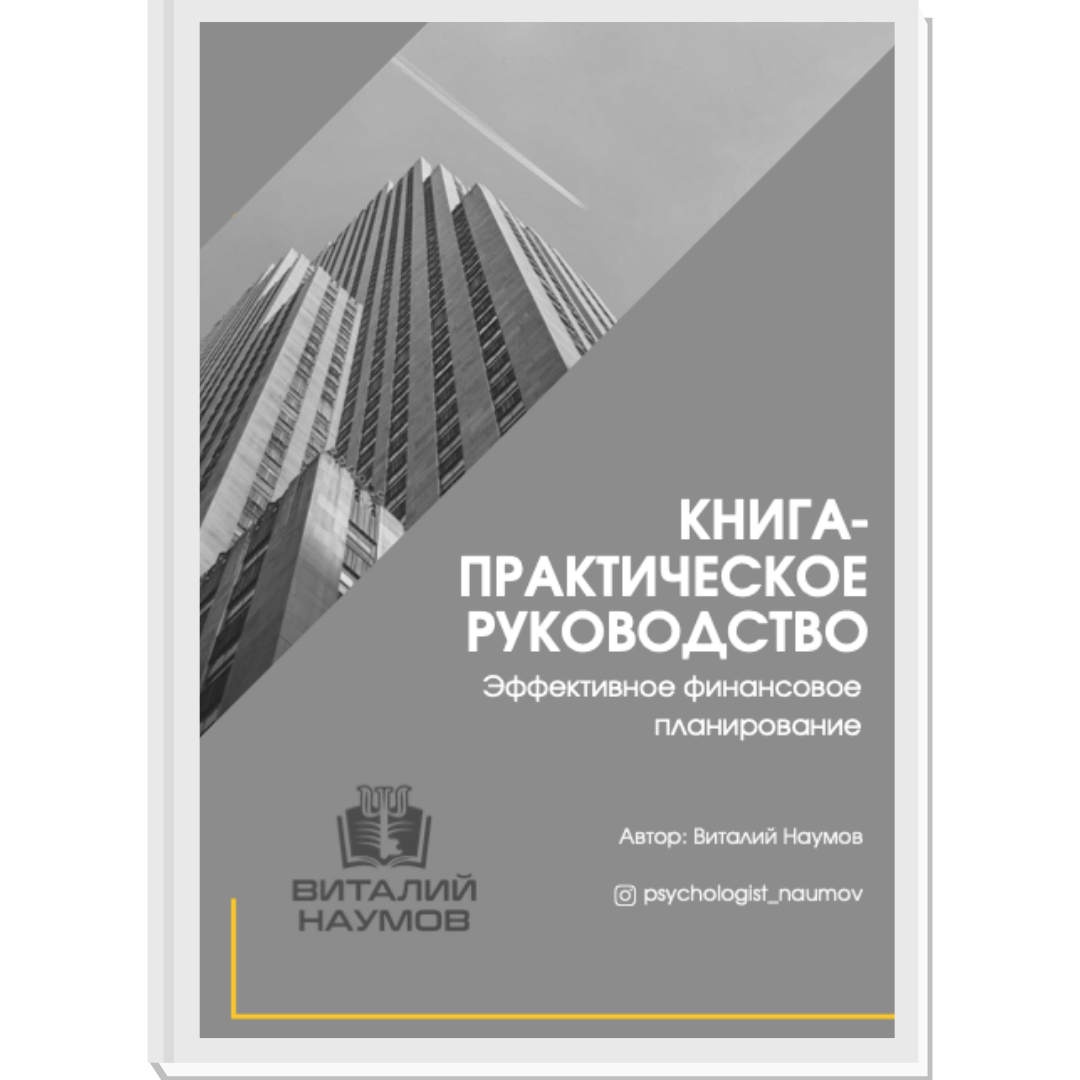 КНИГА-
ПРАКТИЧЕСКОЕ
РУКОВОДСТВО

Эффективное финансовое планирование

ВИТАЛИЙ
НАУМОВ

Автор: Виталий Наумов

psychologist_naumov